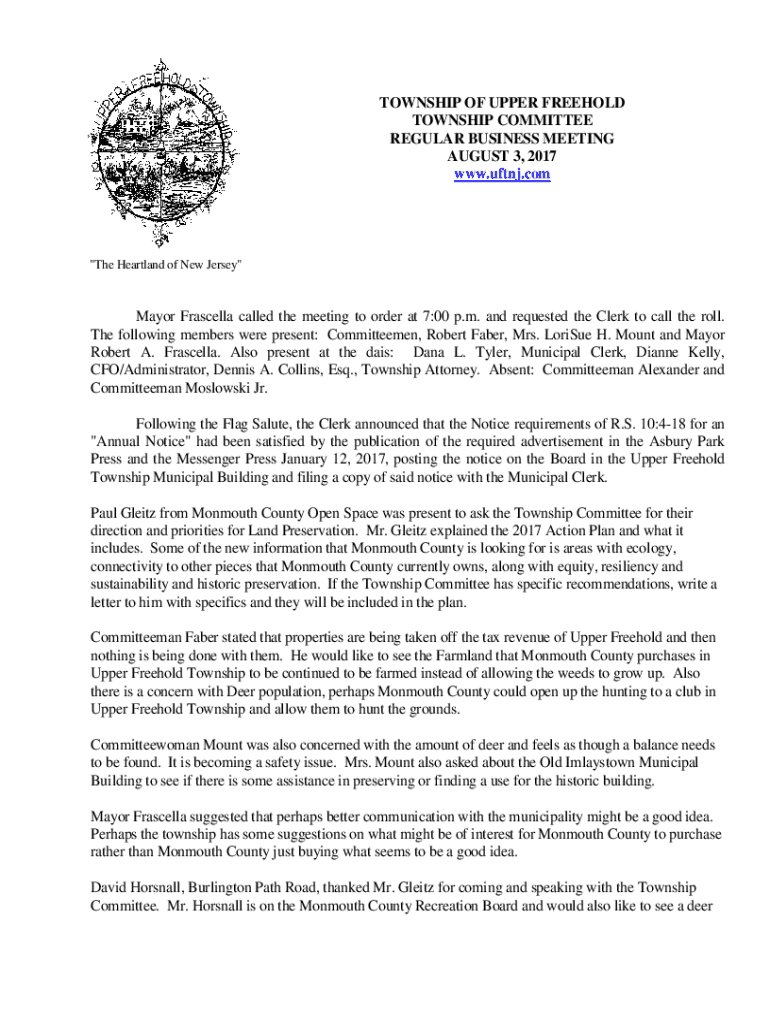 UPPER FREEHOLD TOWNSHIP

TOWNSHIP OF UPPER FREEHOLD
TOWNSHIP COMMITTEE
REGULAR BUSINESS MEETING
AUGUST 3, 2017
www.uftnj.com

"The Heartland of New Jersey"

Mayor Frascella called the meeting to order at 7:00 p.m. and requested the Clerk to call the roll. The following members were present: Committeemen, Robert Faber, Mrs. LoriSue H. Mount and Mayor Robert A. Frascella. Also present at the dais: Dana L. Tyler, Municipal Clerk, Dianne Kelly, CFO/Administrator, Dennis A. Collins, Esq., Township Attorney. Absent: Committeeman Alexander and Committeeman Moslowski Jr.

Following the Flag Salute, the Clerk announced that the Notice requirements of R.S. 10:4-18 for an "Annual Notice" had been satisfied by the publication of the required advertisement in the Asbury Park Press and the Messenger Press January 12, 2017, posting the notice on the Board in the Upper Freehold Township Municipal Building and filing a copy of said notice with the Municipal Clerk.

Paul Gleitz from Monmouth County Open Space was present to ask the Township Committee for their direction and priorities for Land Preservation. Mr. Gleitz explained the 2017 Action Plan and what it includes. Some of the new information that Monmouth County is looking for is areas with ecology, connectivity to other pieces that Monmouth County currently owns, along with equity, resiliency and sustainability and historic preservation. If the Township Committee has specific recommendations, write a letter to him with specifics and they will be included in the plan.

Committeeman Faber stated that properties are being taken off the tax revenue of Upper Freehold and then nothing is being done with them. He would like to see the Farmland that Monmouth County purchases in Upper Freehold Township to be continued to be farmed instead of allowing the weeds to grow up. Also there is a concern with Deer population, perhaps Monmouth County could open up the hunting to a club in Upper Freehold Township and allow them to hunt the grounds.

Committeewoman Mount was also concerned with the amount of deer and feels as though a balance needs to be found. It is becoming a safety issue. Mrs. Mount also asked about the Old Imlaystown Municipal Building to see if there is some assistance in preserving or finding a use for the historic building.

Mayor Frascella suggested that perhaps better communication with the municipality might be a good idea. Perhaps the township has some suggestions on what might be of interest for Monmouth County to purchase rather than Monmouth County just buying what seems to be a good idea.

David Horsnall, Burlington Path Road, thanked Mr. Gleitz for coming and speaking with the Township Committee. Mr. Horsnall is on the Monmouth County Recreation Board and would also like to see a deer